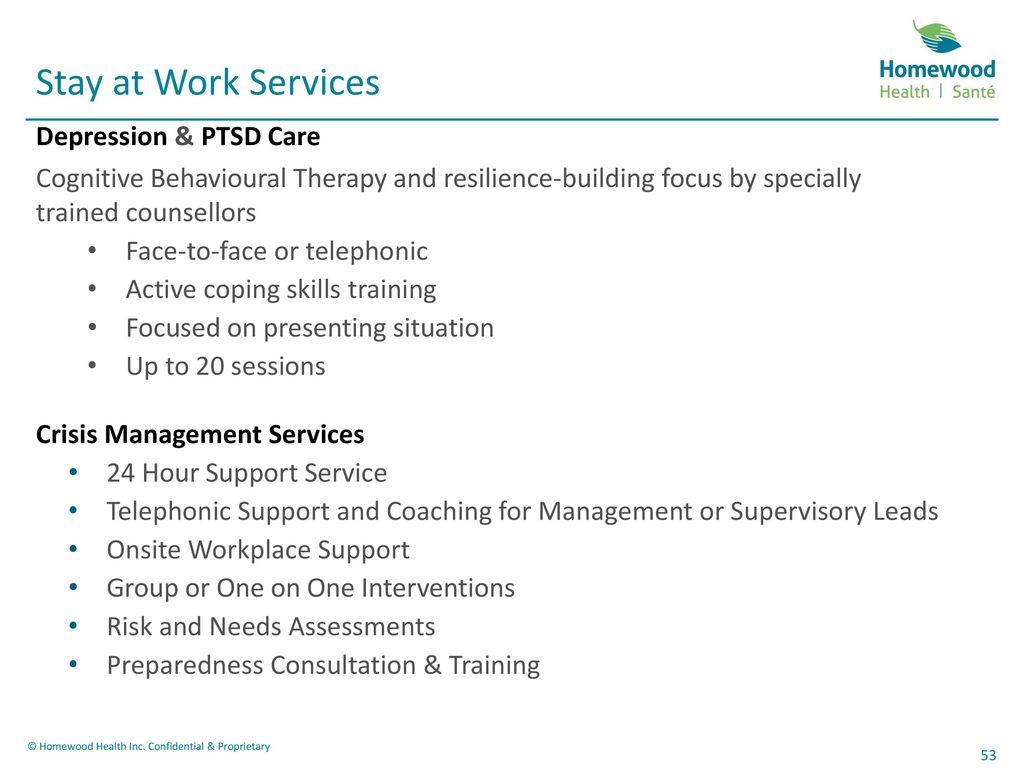 Stay at Work Services

Homewood
Health | Santé

Depression & PTSD Care

Cognitive Behavioural Therapy and resilience-building focus by specially trained counsellors
• Face-to-face or telephonic
• Active coping skills training
• Focused on presenting situation
• Up to 20 sessions

Crisis Management Services
• 24 Hour Support Service
• Telephonic Support and Coaching for Management or Supervisory Leads
• Onsite Workplace Support
• Group or One on One Interventions
• Risk and Needs Assessments
• Preparedness Consultation & Training

© Homewood Health Inc. Confidential & Proprietary

53